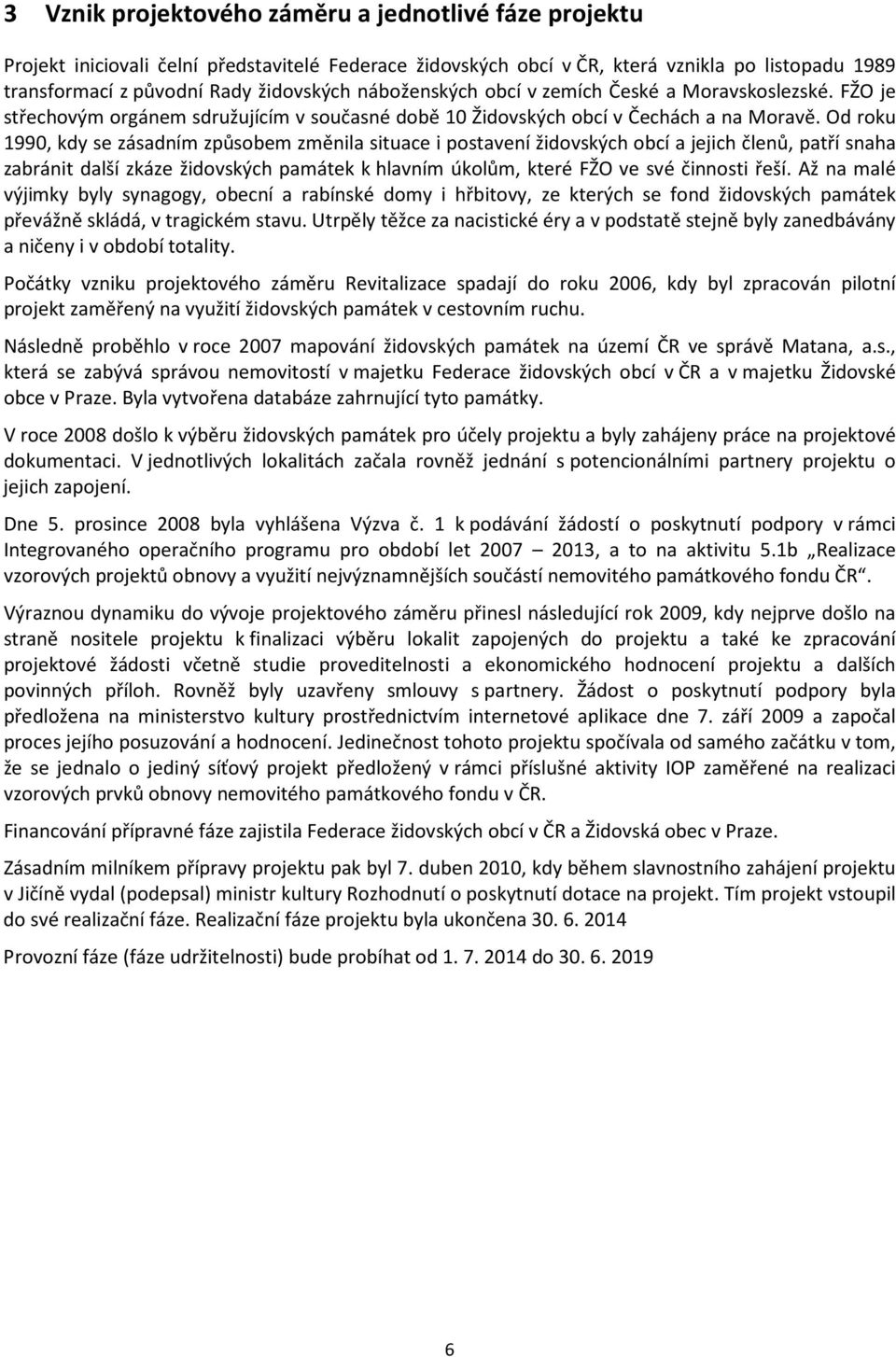 3 Vznik projektového záměru a jednotlivé fáze projektu

Projekt iniciovali čelní představitelé Federace židovských obcí v ČR, která vznikla po listopadu 1989 transformací z původní Rady židovských náboženských obcí v zemích České a Moravskoslezské. FŽO je střechovým orgánem sdružujícím v současné době 10 Židovských obcí v Čechách a na Moravě. Od roku 1990, kdy se zásadním způsobem změnila situace i postavení židovských obcí a jejich členů, patří snaha zabránit další zkáze židovských památek k hlavním úkolům, které FŽO ve své činnosti řeší. Až na malé výjimky byly synagogy, obecní a rabínské domy i hřbitovy, ze kterých se fond židovských památek převážně skládá, v tragickém stavu. Utrpěly těžce za nacistické éry a v podstatě stejně byly zanedbávány a ničeny i v období totality.

Počátky vzniku projektového záměru Revitalizace spadají do roku 2006, kdy byl zpracován pilotní projekt zaměřený na využití židovských památek v cestovním ruchu.

Následně proběhlo v roce 2007 mapování židovských památek na území ČR ve správě Matana, a.s., která se zabývá správou nemovitostí v majetku Federace židovských obcí v ČR a v majetku Židovské obce v Praze. Byla vytvořena databáze zahrnující tyto památky.

V roce 2008 došlo k výběru židovských památek pro účely projektu a byly zahájeny práce na projektové dokumentaci. V jednotlivých lokalitách začala rovněž jednání s potencionálními partnery projektu o jejich zapojení.

Dne 5. prosince 2008 byla vyhlášena Výzva č. 1 k podávání žádostí o poskytnutí podpory v rámci Integrovaného operačního programu pro období let 2007 – 2013, a to na aktivitu 5.1b „Realizace vzorových projektů obnovy a využití nejvýznamnějších součástí nemovitého památkového fondu ČR“.

Výraznou dynamiku do vývoje projektového záměru přinesl následující rok 2009, kdy nejprve došlo na straně nositele projektu k finalizaci výběru lokalit zapojených do projektu a také ke zpracování projektové žádosti včetně studie proveditelnosti a ekonomického hodnocení projektu a dalších povinných příloh. Rovněž byly uzavřeny smlouvy s partnery. Žádost o poskytnutí podpory byla předložena na ministerstvo kultury prostřednictvím internetové aplikace dne 7. září 2009 a započal proces jejího posuzování a hodnocení. Jedinečnost tohoto projektu spočívala od samého začátku v tom, že se jednalo o jediný síťový projekt předložený v rámci příslušné aktivity IOP zaměřené na realizaci vzorových prvků obnovy nemovitého památkového fondu v ČR.

Financování přípravné fáze zajistila Federace židovských obcí v ČR a Židovská obec v Praze.

Zásadním milníkem přípravy projektu pak byl 7. duben 2010, kdy během slavnostního zahájení projektu v Jičíně vydal (podepsal) ministr kultury Rozhodnutí o poskytnutí dotace na projekt. Tím projekt vstoupil do své realizační fáze. Realizační fáze projektu byla ukončena 30. 6. 2014

Provozní fáze (fáze udržitelnosti) bude probíhat od 1. 7. 2014 do 30. 6. 2019

6